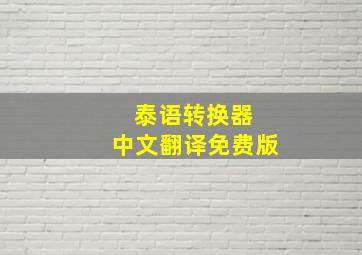 泰语转换器
中文翻译免费版